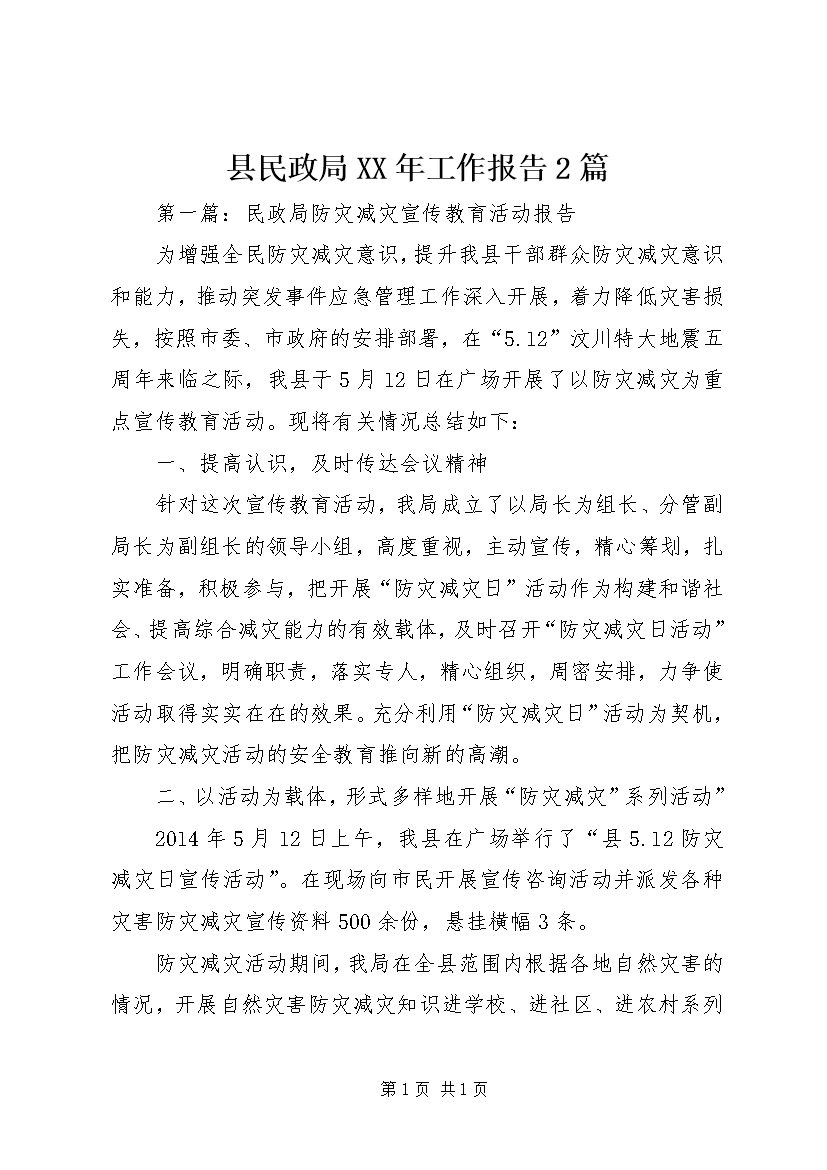 县民政局XX年工作报告2篇

第一篇：民政局防灾减灾宣传教育活动报告

为增强全民防灾减灾意识，提升我县干部群众防灾减灾意识和能力，推动突发事件应急管理工作深入开展，着力降低灾害损失，按照市委、市政府的安排部署，在“5.12”汶川特大地震五周年来临之际，我县于5月12日在广场开展了以防灾减灾为重点宣传教育活动。现将有关情况总结如下：

一、提高认识，及时传达会议精神

针对这次宣传教育活动，我局成立了以局长为组长、分管副局长为副组长的领导小组，高度重视，主动宣传，精心筹划，扎实准备，积极参与，把开展“防灾减灾日”活动作为构建和谐社会、提高综合减灾能力的有效载体，及时召开“防灾减灾日活动”工作会议，明确职责，落实专人，精心组织，周密安排，力争使活动取得实实在在的效果。充分利用“防灾减灾日”活动为契机，把防灾减灾活动的安全教育推向新的高潮。

二、以活动为载体，形式多样地开展“防灾减灾”系列活动”

2014年5月12日上午，我县在广场举行了“县5.12防灾减灾日宣传活动”。在现场向市民开展宣传咨询活动并派发各种灾害防灾减灾宣传资料500余份，悬挂横幅3条。

防灾减灾活动期间，我局在全县范围内根据各地自然灾害的情况，开展自然灾害防灾减灾知识进学校、进社区、进农村系列

第1页 共1页